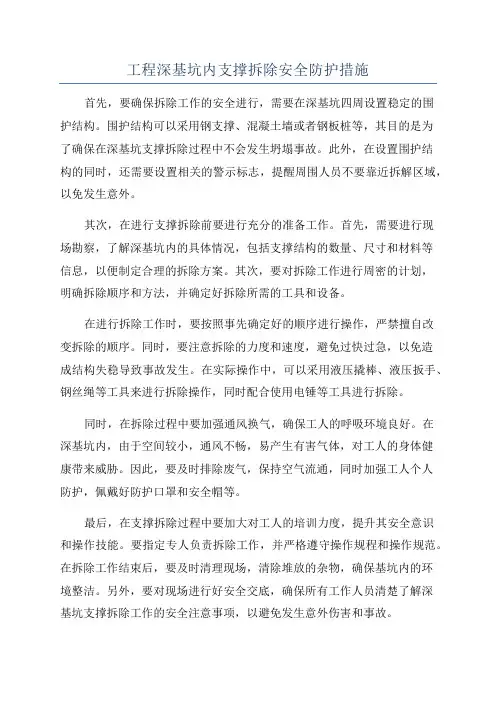 工程深基坑内支撑拆除安全防护措施

首先，要确保拆除工作的安全进行，需要在深基坑四周设置稳定的围护结构。围护结构可以采用钢支撑、混凝土墙或者钢板桩等，其目的是为了确保在深基坑支撑拆除过程中不会发生坍塌事故。此外，在设置围护结构的同时，还需要设置相关的警示标志，提醒周围人员不要靠近拆解区域，以免发生意外。

其次，在进行支撑拆除前要进行充分的准备工作。首先，需要进行现场勘察，了解深基坑内的具体情况，包括支撑结构的数量、尺寸和材料等信息，以便制定合理的拆除方案。其次，要对拆除工作进行周密的计划，明确拆除顺序和方法，并确定好拆除所需的工具和设备。

在进行拆除工作时，要按照事先确定好的顺序进行操作，严禁擅自改变拆除的顺序。同时，要注意拆除的力度和速度，避免过快过急，以免造成结构失稳导致事故发生。在实际操作中，可以采用液压撬棒、液压扳手、钢丝绳等工具来进行拆除操作，同时配合使用电锤等工具进行拆除。

同时，在拆除过程中要加强通风换气，确保工人的呼吸环境良好。在深基坑内，由于空间较小，通风不畅，易产生有害气体，对工人的身体健康带来威胁。因此，要及时排除废气，保持空气流通，同时加强工人个人防护，佩戴好防护口罩和安全帽等。

最后，在支撑拆除过程中要加大对工人的培训力度，提升其安全意识和操作技能。要指定专人负责拆除工作，并严格遵守操作规程和操作规范。在拆除工作结束后，要及时清理现场，清除堆放的杂物，确保基坑内的环境整洁。另外，要对现场进行好安全交底，确保所有工作人员清楚了解深基坑支撑拆除工作的安全注意事项，以避免发生意外伤害和事故。